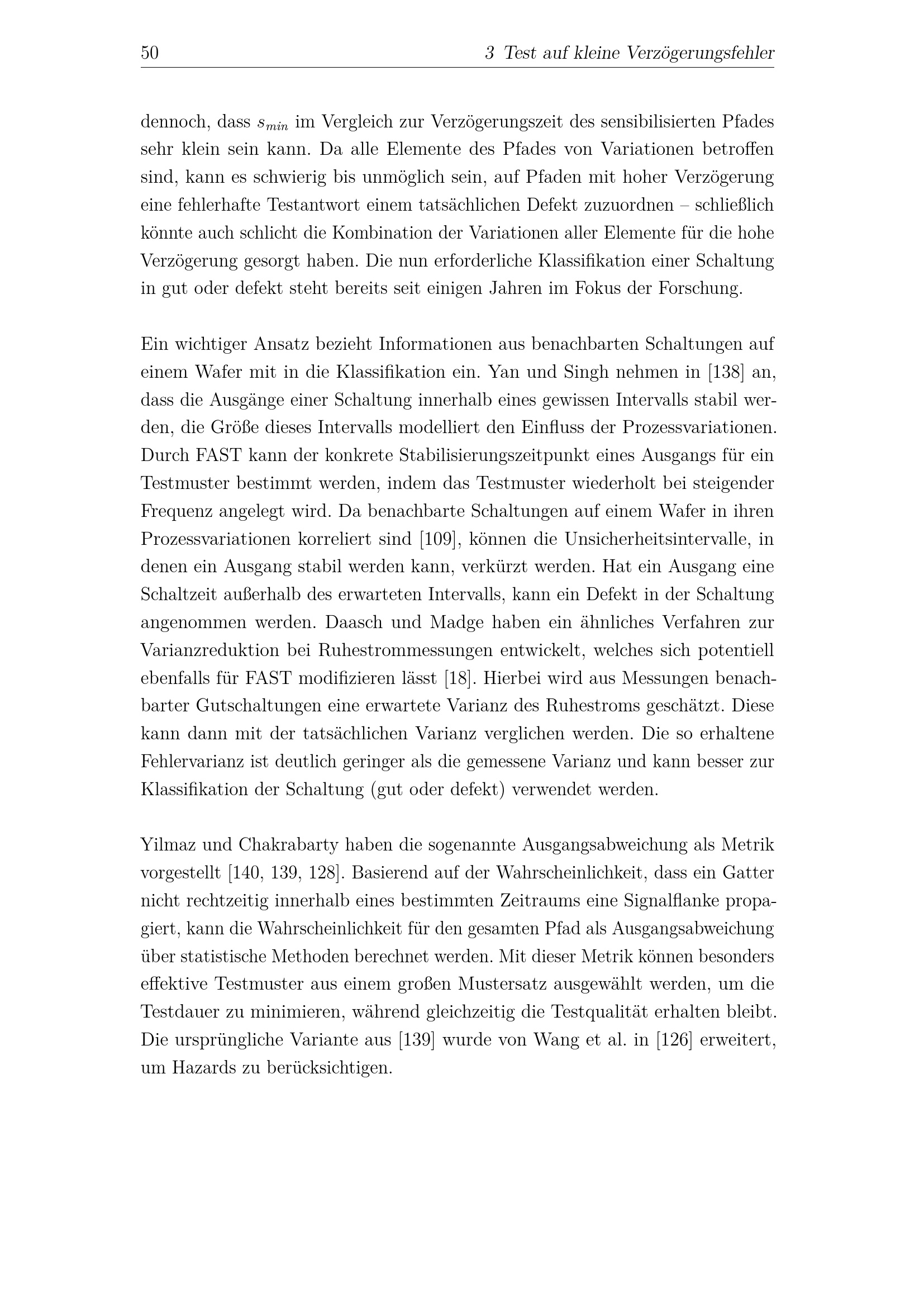 50 3 Test auf kleine Verzögerungsfehler

dennoch, dass $s_{min}$ im Vergleich zur Verzögerungszeit des sensibilisierten Pfades sehr klein sein kann. Da alle Elemente des Pfades von Variationen betroffen sind, kann es schwierig bis unmöglich sein, auf Pfaden mit hoher Verzögerung eine fehlerhafte Testantwort einem tatsächlichen Defekt zuzuordnen – schließlich könnte auch schlicht die Kombination der Variationen aller Elemente für die hohe Verzögerung gesorgt haben. Die nun erforderliche Klassifikation einer Schaltung in gut oder defekt steht bereits seit einigen Jahren im Fokus der Forschung.

Ein wichtiger Ansatz bezieht Informationen aus benachbarten Schaltungen auf einem Wafer mit in die Klassifikation ein. Yan und Singh nehmen in [138] an, dass die Ausgänge einer Schaltung innerhalb eines gewissen Intervalls stabil werden, die Größe dieses Intervalls modelliert den Einfluss der Prozessvariationen. Durch FAST kann der konkrete Stabilisierungszeitpunkt eines Ausgangs für ein Testmuster bestimmt werden, indem das Testmuster wiederholt bei steigender Frequenz angelegt wird. Da benachbarte Schaltungen auf einem Wafer in ihren Prozessvariationen korreliert sind [109], können die Unsicherheitsintervalle, in denen ein Ausgang stabil werden kann, verkürzt werden. Hat ein Ausgang eine Schaltzeit außerhalb des erwarteten Intervalls, kann ein Defekt in der Schaltung angenommen werden. Daasch und Madge haben ein ähnliches Verfahren zur Varianzreduktion bei Ruhestrommessungen entwickelt, welches sich potentiell ebenfalls für FAST modifizieren lässt [18]. Hierbei wird aus Messungen benachbarter Gutschaltungen eine erwartete Varianz des Ruhestroms geschätzt. Diese kann dann mit der tatsächlichen Varianz verglichen werden. Die so erhaltene Fehlervarianz ist deutlich geringer als die gemessene Varianz und kann besser zur Klassifikation der Schaltung (gut oder defekt) verwendet werden.

Yilmaz und Chakrabarty haben die sogenannte Ausgangsabweichung als Metrik vorgestellt [140, 139, 128]. Basierend auf der Wahrscheinlichkeit, dass ein Gatter nicht rechtzeitig innerhalb eines bestimmten Zeitraums eine Signalflanke propagiert, kann die Wahrscheinlichkeit für den gesamten Pfad als Ausgangsabweichung über statistische Methoden berechnet werden. Mit dieser Metrik können besonders effektive Testmuster aus einem großen Mustersatz ausgewählt werden, um die Testdauer zu minimieren, während gleichzeitig die Testqualität erhalten bleibt. Die ursprüngliche Variante aus [139] wurde von Wang et al. in [126] erweitert, um Hazards zu berücksichtigen.